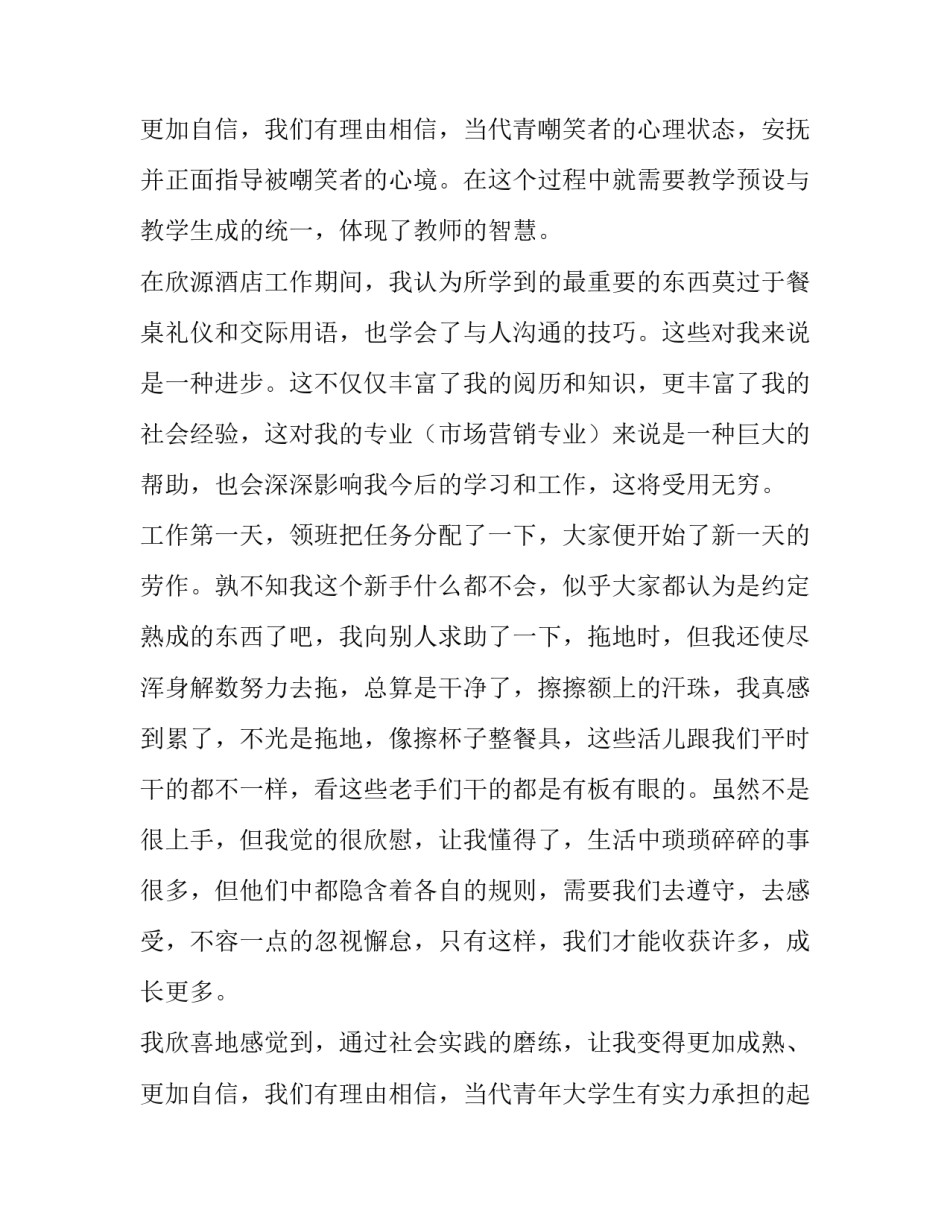 更加自信，我们有理由相信，当代青嘲笑者的心理状态，安抚并正面指导被嘲笑者的心境。在这个过程中就需要教学预设与教学生成的统一，体现了教师的智慧。

在欣源酒店工作期间，我认为所学到的最重要的东西莫过于餐桌礼仪和交际用语，也学会了与人沟通的技巧。这些对我来说是一种进步。这不仅仅丰富了我的阅历和知识，更丰富了我的社会经验，这对我的专业（市场营销专业）来说是一种巨大的帮助，也会深深影响我今后的学习和工作，这将受用无穷。

工作第一天，领班把任务分配了一下，大家便开始了新一天的劳作。孰不知我这个新手什么都不会，似乎大家都认为是约定熟成的东西了吧，我向别人求助了一下，拖地时，但我还使尽浑身解数努力去拖，总算是干净了，擦擦额上的汗珠，我真感到累了，不光是拖地，像擦杯子整餐具，这些活儿跟我们平时干的都不一样，看这些老手们干的都是有板有眼的。虽然不是很上手，但我觉的很欣慰，让我懂得了，生活中琐琐碎碎的事很多，但他们中都隐含着各自的规则，需要我们去遵守，去感受，不容一点的忽视懈怠，只有这样，我们才能收获许多，成长更多。

我欣喜地感觉到，通过社会实践的磨练，让我变得更加成熟、更加自信，我们有理由相信，当代青年大学生有实力承担的起